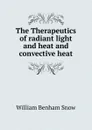 The Therapeutics of radiant light and heat and convective heat

William Benham Snow